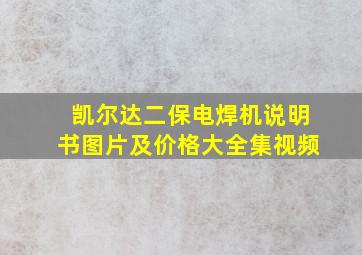 凯尔达二保电焊机说明书图片及价格大全集视频